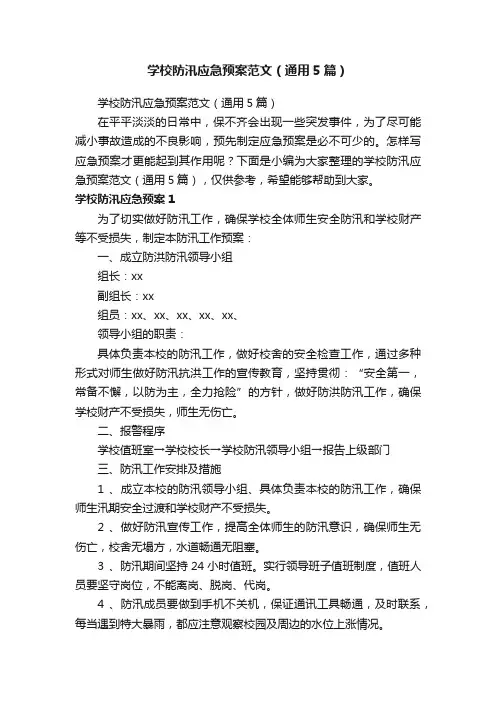 学校防汛应急预案范文（通用5篇）

学校防汛应急预案范文（通用5篇）

在平平淡淡的日常中，保不齐会出现一些突发事件，为了尽可能减小事故造成的不良影响，预先制定应急预案是必不可少的。怎样写应急预案才更能起到其作用呢？下面是小编为大家整理的学校防汛应急预案范文（通用5篇），仅供参考，希望能够帮助到大家。

学校防汛应急预案1

为了切实做好防汛工作，确保学校全体师生安全防汛和学校财产等不受损失，制定本防汛工作预案：

一、成立防洪防汛领导小组

组长：xx

副组长：xx

组员：xx、xx、xx、xx、xx、

领导小组的职责：

具体负责本校的防汛工作，做好校舍的安全检查工作，通过多种形式对师生做好防汛抗洪工作的宣传教育，坚持贯彻：“安全第一，常备不懈，以防为主，全力抢险”的方针，做好防洪防汛工作，确保学校财产不受损失，师生无伤亡。

二、报警程序

学校值班室→学校校长→学校防汛领导小组→报告上级部门

三、防汛工作安排及措施

1、成立本校的防汛领导小组、具体负责本校的防汛工作，确保师生汛期安全过渡和学校财产不受损失。

2、做好防汛宣传工作，提高全体师生的防汛意识，确保师生无伤亡，校舍无塌方，水道畅通无阻塞。

3、防汛期间坚持24小时值班。实行领导班子值班制度，值班人员要坚守岗位，不能离岗、脱岗、代岗。

4、防汛成员要做到手机不关机，保证通讯工具畅通，及时联系，每当遇到特大暴雨，都应注意观察校园及周边的水位上涨情况。